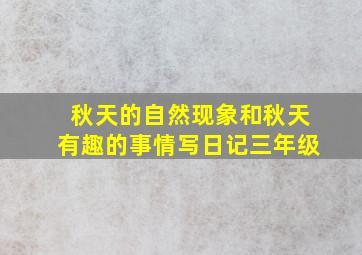 秋天的自然现象和秋天有趣的事情写日记三年级